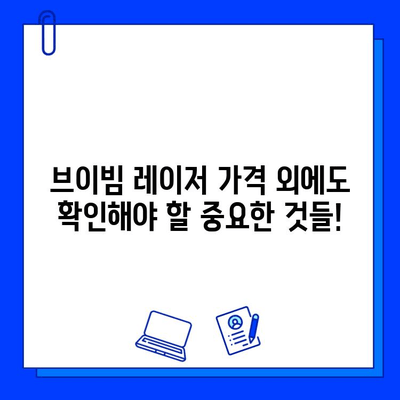 브이빔 레이저 가격 외에도 확인해야 할 중요한 것들!